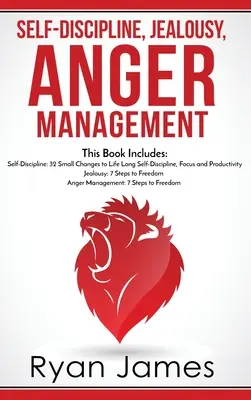 SELF-DISCIPLINE, JEALOUSY, ANGER MANAGEMENT

This Book Includes:
Self-Discipline: 32 Small Changes to Life Long Self-Discipline, Focus and Productivity
Jealousy: 7 Steps to Freedom
Anger Management: 7 Steps to Freedom

Ryan James